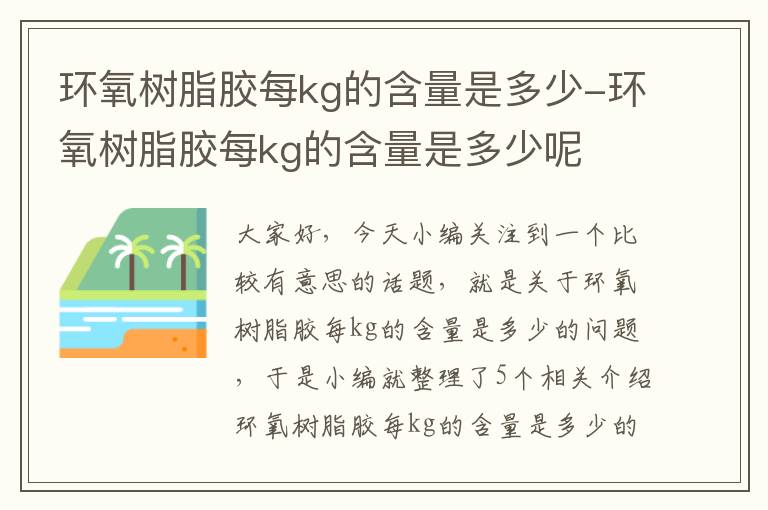 环氧树脂胶每kg的含量是多少-环氧树脂胶每kg的含量是多少呢

大家好，今天小编关注到一个比较有意思的话题，就是关于环氧树脂胶每kg的含量是多少的问题，于是小编就整理了5个相关介绍环氧树脂胶每kg的含量是多少的